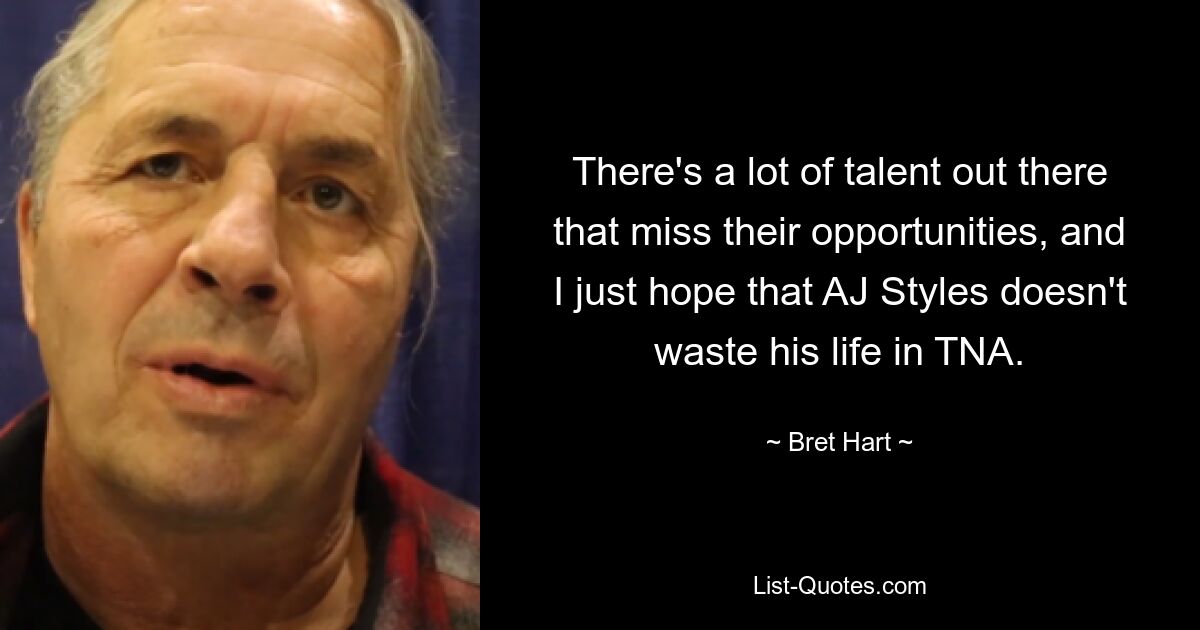 There's a lot of talent out there that miss their opportunities, and I just hope that AJ Styles doesn't waste his life in TNA.

~ Bret Hart ~

List-Quotes.com